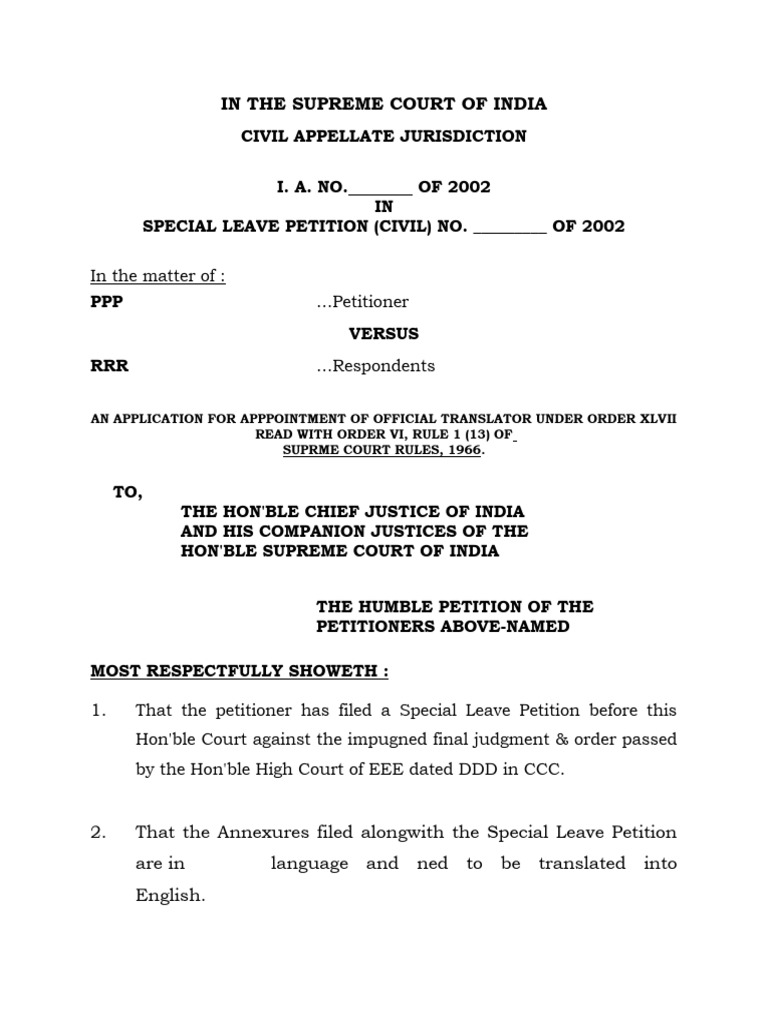 IN THE SUPREME COURT OF INDIA

CIVIL APPELLATE JURISDICTION

I. A. NO.________ OF 2002
IN
SPECIAL LEAVE PETITION (CIVIL) NO. _________ OF 2002

In the matter of :

PPP ...Petitioner

VERSUS

RRR ...Respondents

AN APPLICATION FOR APPPOINTMENT OF OFFICIAL TRANSLATOR UNDER ORDER XLVII READ WITH ORDER VI, RULE 1 (13) OF SUPRME COURT RULES, 1966.

TO,

THE HON'BLE CHIEF JUSTICE OF INDIA AND HIS COMPANION JUSTICES OF THE HON'BLE SUPREME COURT OF INDIA

THE HUMBLE PETITION OF THE PETITIONERS ABOVE-NAMED

MOST RESPECTFULLY SHOWETH :

1. That the petitioner has filed a Special Leave Petition before this Hon'ble Court against the impugned final judgment & order passed by the Hon'ble High Court of EEE dated DDD in CCC.

2. That the Annexures filed alongwith the Special Leave Petition are in language and ned to be translated into English.